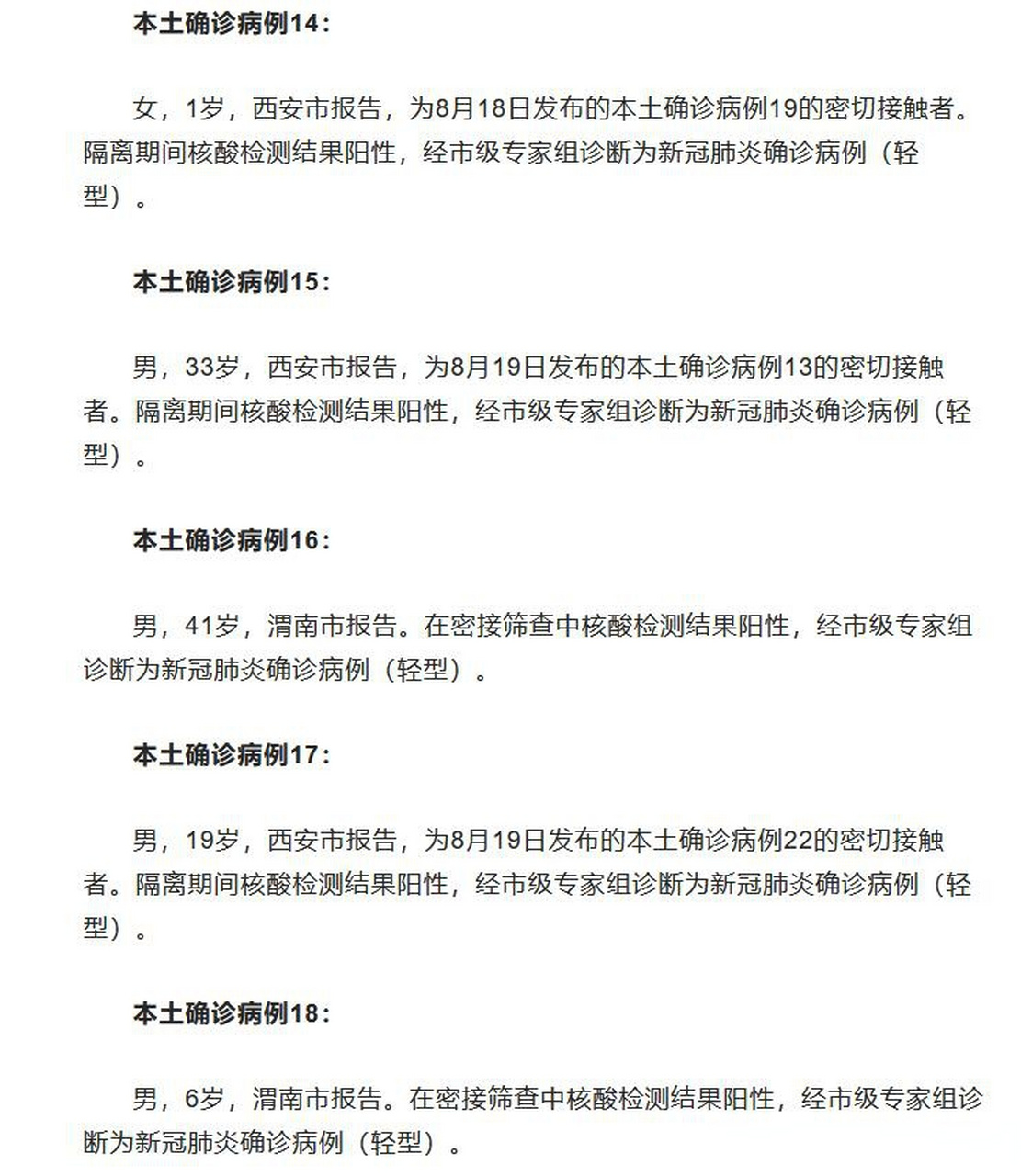 本土确诊病例14：

女，1岁，西安市报告，为8月18日发布的本土确诊病例19的密切接触者。隔离期间核酸检测结果阳性，经市级专家组诊断为新冠肺炎确诊病例（轻型）。

本土确诊病例15：

男，33岁，西安市报告，为8月19日发布的本土确诊病例13的密切接触者。隔离期间核酸检测结果阳性，经市级专家组诊断为新冠肺炎确诊病例（轻型）。

本土确诊病例16：

男，41岁，渭南市报告。在密接筛查中核酸检测结果阳性，经市级专家组诊断为新冠肺炎确诊病例（轻型）。

本土确诊病例17：

男，19岁，西安市报告，为8月19日发布的本土确诊病例22的密切接触者。隔离期间核酸检测结果阳性，经市级专家组诊断为新冠肺炎确诊病例（轻型）。

本土确诊病例18：

男，6岁，渭南市报告。在密接筛查中核酸检测结果阳性，经市级专家组诊断为新冠肺炎确诊病例（轻型）。